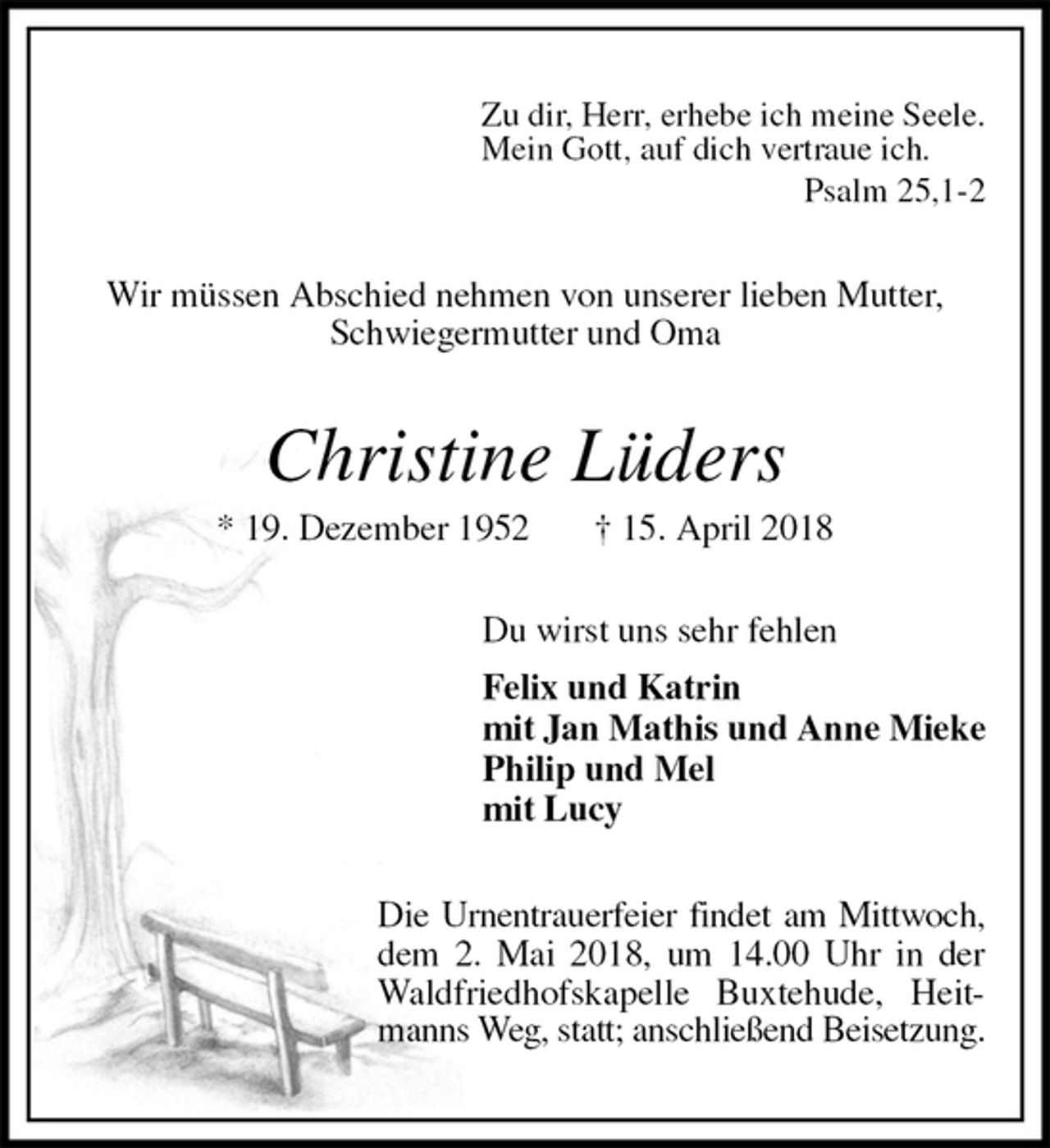 Zu dir, Herr, erhebe ich meine Seele.
Mein Gott, auf dich vertraue ich.
Psalm 25,1-2

Wir müssen Abschied nehmen von unserer lieben Mutter, Schwiegermutter und Oma

Christine Lüders

* 19. Dezember 1952 † 15. April 2018

Du wirst uns sehr fehlen

Felix und Katrin
mit Jan Mathis und Anne Mieke
Philip und Mel
mit Lucy

Die Urnentrauerfeier findet am Mittwoch, dem 2. Mai 2018, um 14.00 Uhr in der Waldfriedhofskapelle Buxtehude, Heitmanns Weg, statt; anschließend Beisetzung.